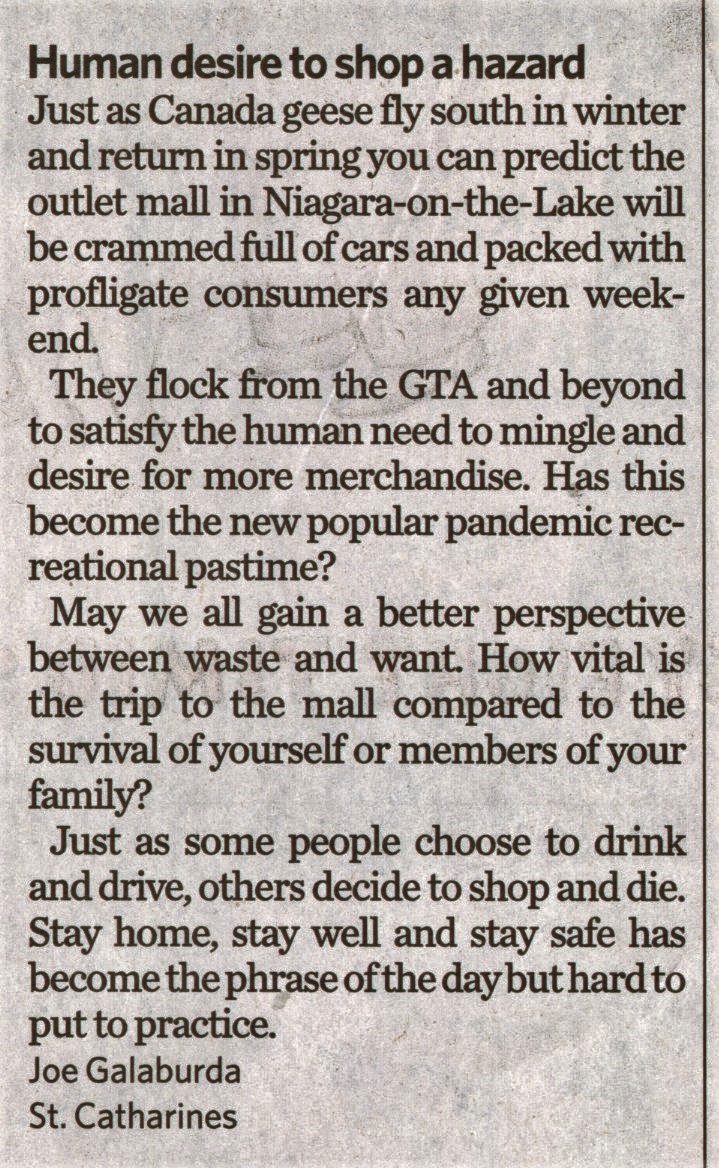 Human desire to shop a hazard

Just as Canada geese fly south in winter and return in spring you can predict the outlet mall in Niagara-on-the-Lake will be crammed full of cars and packed with profligate consumers any given weekend.

They flock from the GTA and beyond to satisfy the human need to mingle and desire for more merchandise. Has this become the new popular pandemic recreational pastime?

May we all gain a better perspective between waste and want. How vital is the trip to the mall compared to the survival of yourself or members of your family?

Just as some people choose to drink and drive, others decide to shop and die. Stay home, stay well and stay safe has become the phrase of the day but hard to put to practice.

Joe Galaburda
St. Catharines